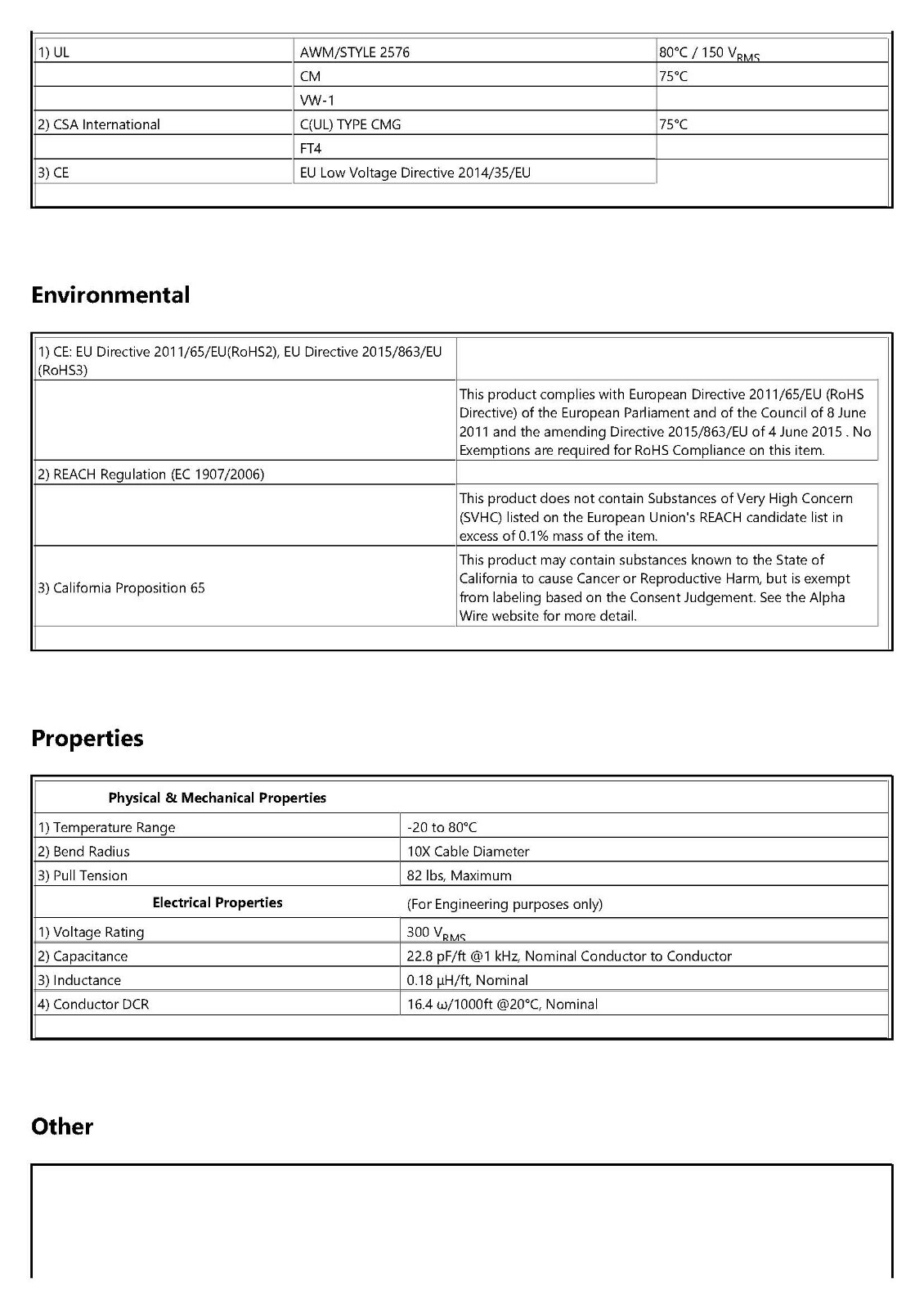 | 1) UL | AWM/STYLE 2576 | 80°C / 150 $V_{RMS}$ |
|---|---|---|
|  | CM | 75°C |
|  | VW-1 |  |
| 2) CSA International | C(UL) TYPE CMG | 75°C |
|  | FT4 |  |
| 3) CE | EU Low Voltage Directive 2014/35/EU |  |

Environmental

| 1) CE: EU Directive 2011/65/EU(RoHS2), EU Directive 2015/863/EU (RoHS3) |  |
|---|---|
|  | This product complies with European Directive 2011/65/EU (RoHS Directive) of the European Parliament and of the Council of 8 June 2011 and the amending Directive 2015/863/EU of 4 June 2015 . No Exemptions are required for RoHS Compliance on this item. |
| 2) REACH Regulation (EC 1907/2006) |  |
|  | This product does not contain Substances of Very High Concern (SVHC) listed on the European Union's REACH candidate list in excess of 0.1% mass of the item. |
| 3) California Proposition 65 | This product may contain substances known to the State of California to cause Cancer or Reproductive Harm, but is exempt from labeling based on the Consent Judgement. See the Alpha Wire website for more detail. |

Properties

| Physical & Mechanical Properties |  |
|---|---|
| 1) Temperature Range | -20 to 80°C |
| 2) Bend Radius | 10X Cable Diameter |
| 3) Pull Tension | 82 lbs, Maximum |
| Electrical Properties | (For Engineering purposes only) |
| 1) Voltage Rating | 300 $V_{RMS}$ |
| 2) Capacitance | 22.8 pF/ft @1 kHz, Nominal Conductor to Conductor |
| 3) Inductance | 0.18 µH/ft, Nominal |
| 4) Conductor DCR | 16.4 ω/1000ft @20°C, Nominal |

Other